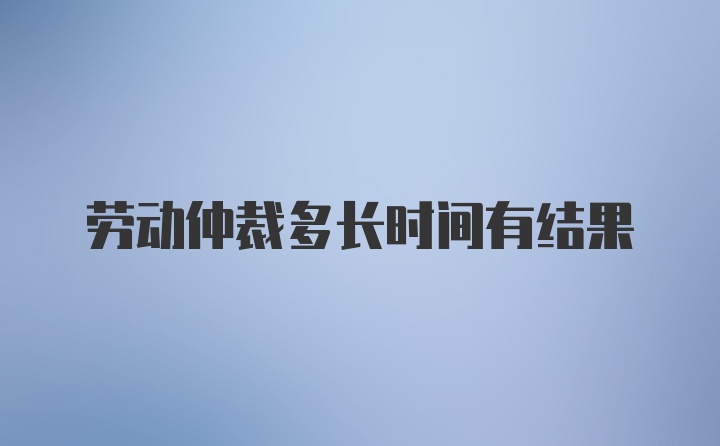 劳动仲裁多长时间有结果